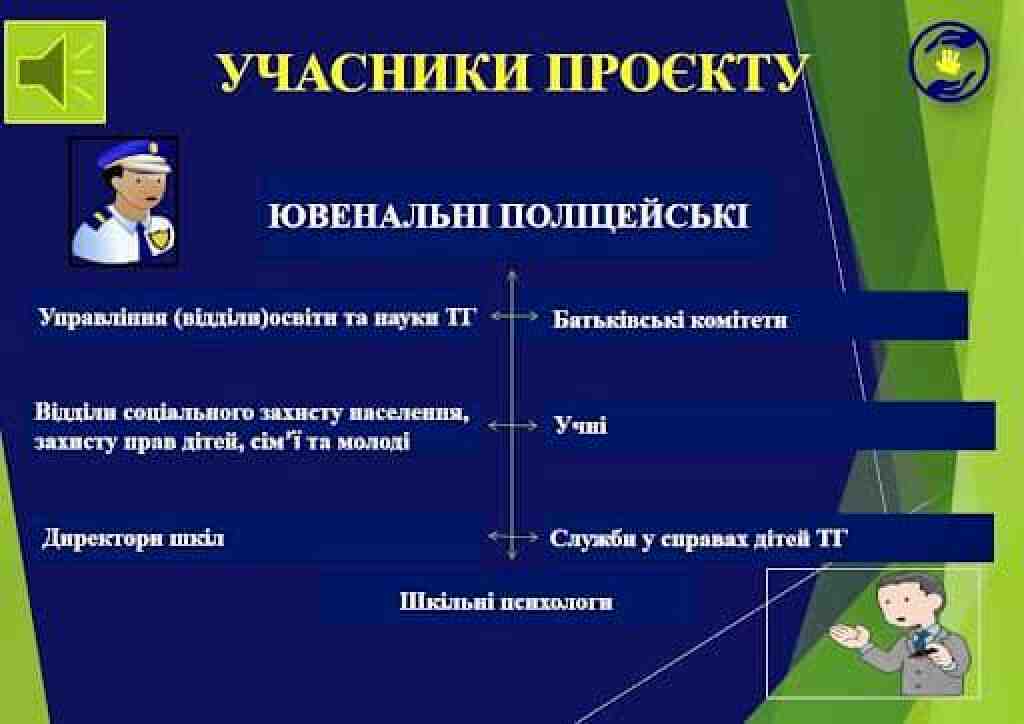 УЧАСНИКИ ПРОЄКТУ

ЮВЕНАЛЬНІ ПОЛІЦЕЙСЬКІ

Управління (відділи)освіти та науки ТГ

Батьківські комітети

Відділи соціального захисту населення, захисту прав дітей, сім'ї та молоді

Учні

Директори шкіл

Служби у справах дітей ТГ

Шкільні психологи